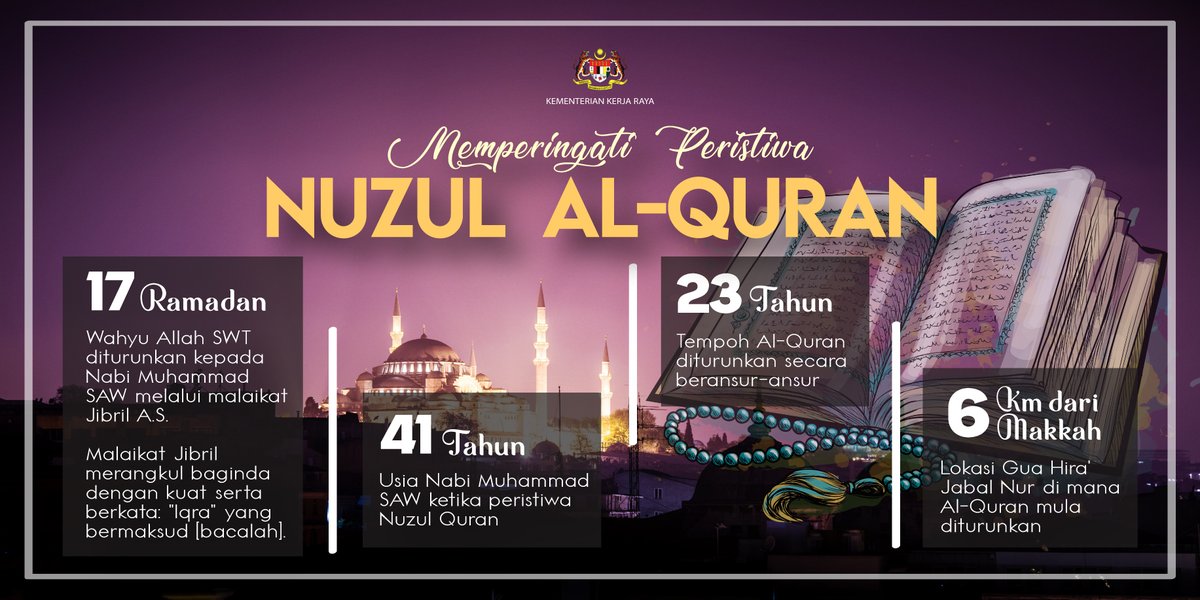 KEMENTERIAN KERJA RAYA

Memperingati Peristiwa

NUZUL AL-QURAN

17 Ramadan

Wahyu Allah SWT diturunkan kepada Nabi Muhammad SAW melalui malaikat Jibril A.S.

Malaikat Jibril merangkul baginda dengan kuat serta berkata: "Iqra" yang bermaksud [bacalah].

41 Tahun

Usia Nabi Muhammad SAW ketika peristiwa Nuzul Quran

23 Tahun

Tempoh Al-Quran diturunkan secara beransur-ansur

6 Km dari Makkah

Lokasi Gua Hira' Jabal Nur di mana Al-Quran mula diturunkan